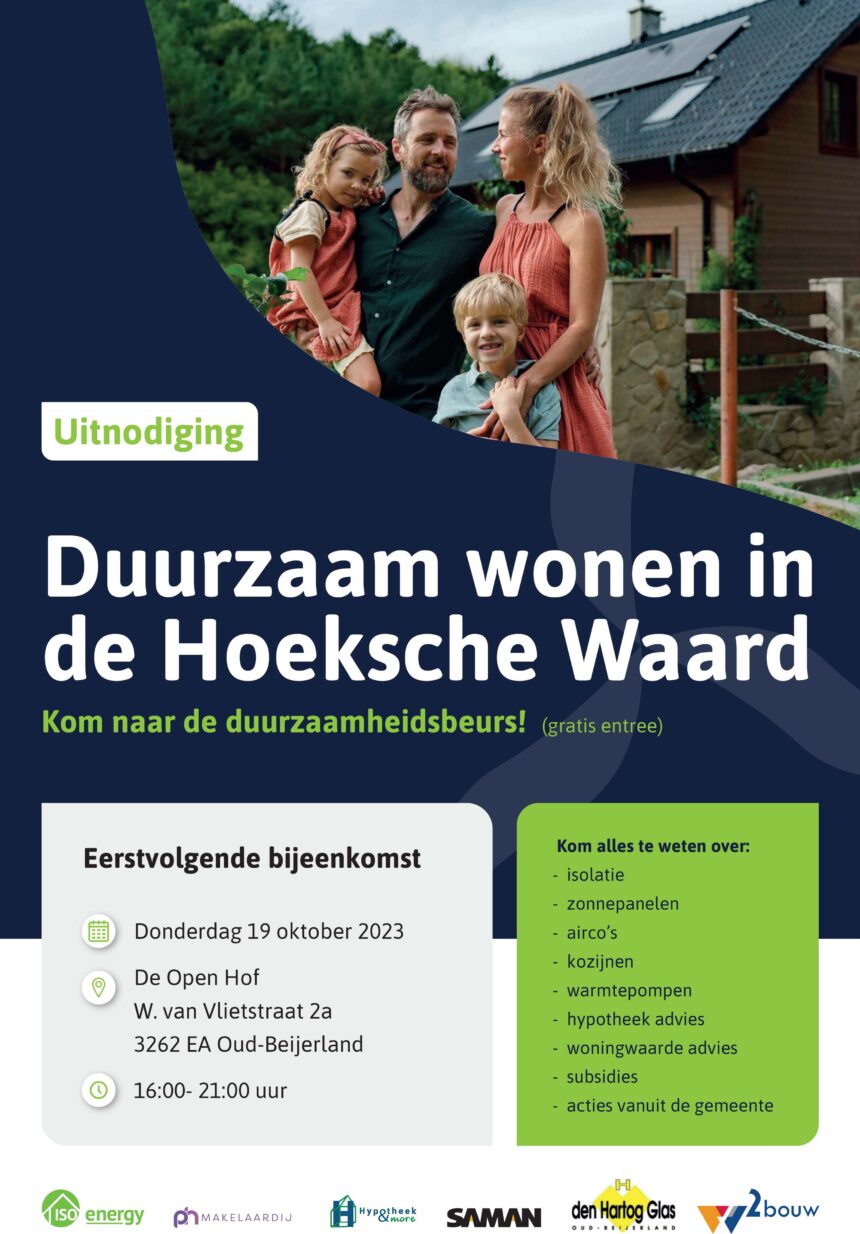 Uitnodiging

Duurzaam wonen in de Hoeksche Waard

Kom naar de duurzaamheidsbeurs! (gratis entree)

Eerstvolgende bijeenkomst

Donderdag 19 oktober 2023

De Open Hof
W. van Vlietstraat 2a
3262 EA Oud-Beijerland

16:00- 21:00 uur

Kom alles te weten over:
- isolatie
- zonnepanelen
- airco's
- kozijnen
- warmtepompen
- hypotheek advies
- woningwaarde advies
- subsidies
- acties vanuit de gemeente

ISO energy
pn MAKELAARDIJ
Hypotheek & more
SAMAN
den Hartog Glas OUD-BEIJERLAND
2bouw